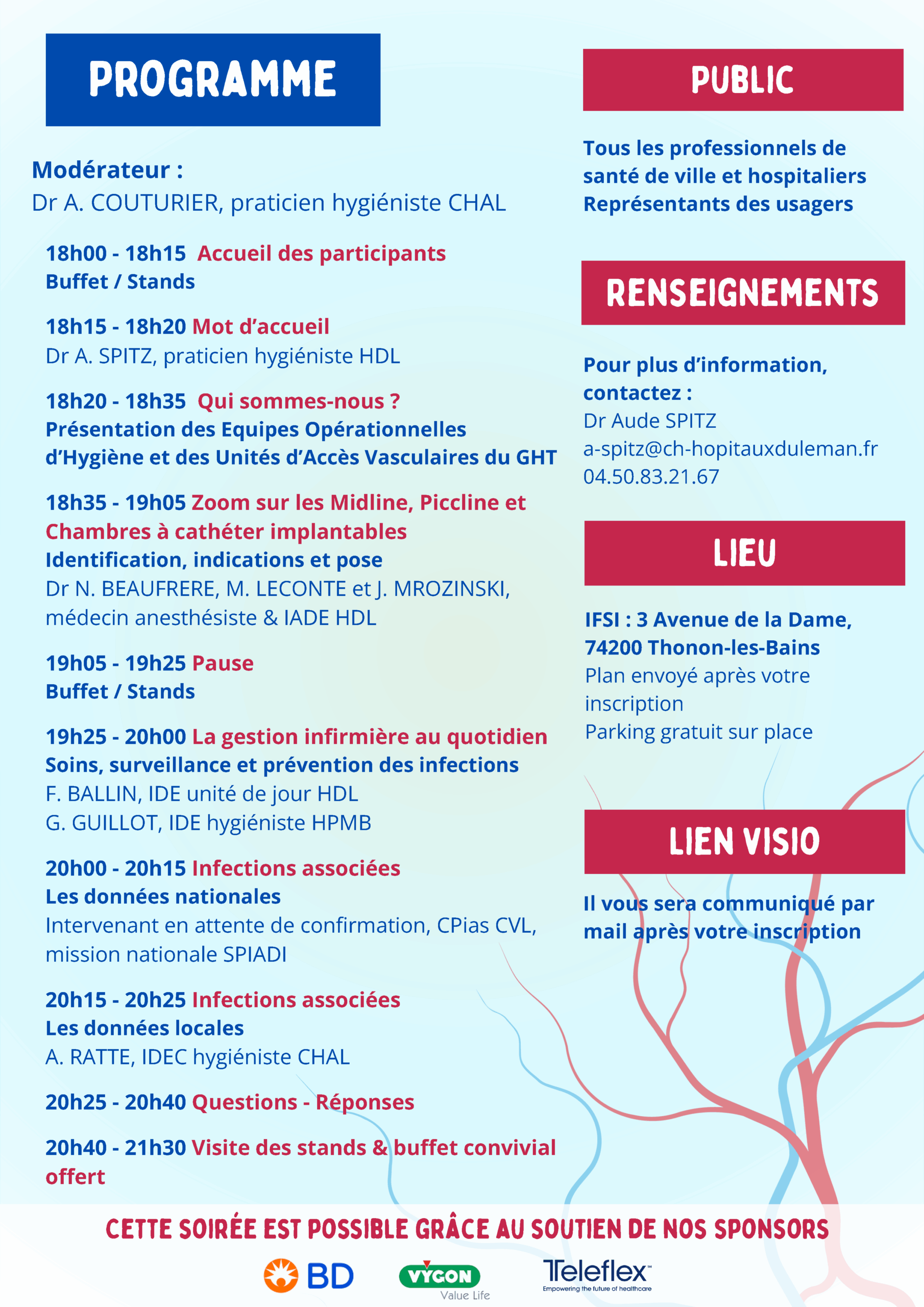 PROGRAMME

Modérateur :
Dr A. COUTURIER, praticien hygiéniste CHAL

18h00 - 18h15 Accueil des participants
Buffet / Stands

18h15 - 18h20 Mot d'accueil
Dr A. SPITZ, praticien hygiéniste HDL

18h20 - 18h35 Qui sommes-nous ?
Présentation des Equipes Opérationnelles d'Hygiène et des Unités d'Accès Vasculaires du GHT

18h35 - 19h05 Zoom sur les Midline, Piccline et Chambres à cathéter implantables
Identification, indications et pose
Dr N. BEAUFRERE, M. LECONTE et J. MROZINSKI, médecin anesthésiste & IADE HDL

19h05 - 19h25 Pause
Buffet / Stands

19h25 - 20h00 La gestion infirmière au quotidien
Soins, surveillance et prévention des infections
F. BALLIN, IDE unité de jour HDL
G. GUILLOT, IDE hygiéniste HPMB

20h00 - 20h15 Infections associées
Les données nationales
Intervenant en attente de confirmation, CPias CVL, mission nationale SPIADI

20h15 - 20h25 Infections associées
Les données locales
A. RATTE, IDEC hygiéniste CHAL

20h25 - 20h40 Questions - Réponses

20h40 - 21h30 Visite des stands & buffet convivial offert

PUBLIC

Tous les professionnels de santé de ville et hospitaliers
Représentants des usagers

RENSEIGNEMENTS

Pour plus d'information, contactez :
Dr Aude SPITZ
a-spitz@ch-hopitauxduleman.fr
04.50.83.21.67

LIEU

IFSI : 3 Avenue de la Dame, 74200 Thonon-les-Bains
Plan envoyé après votre inscription
Parking gratuit sur place

LIEN VISIO

Il vous sera communiqué par mail après votre inscription

CETTE SOIRÉE EST POSSIBLE GRÂCE AU SOUTIEN DE NOS SPONSORS

BD
VYGON Value Life
Teleflex Empowering the future of healthcare